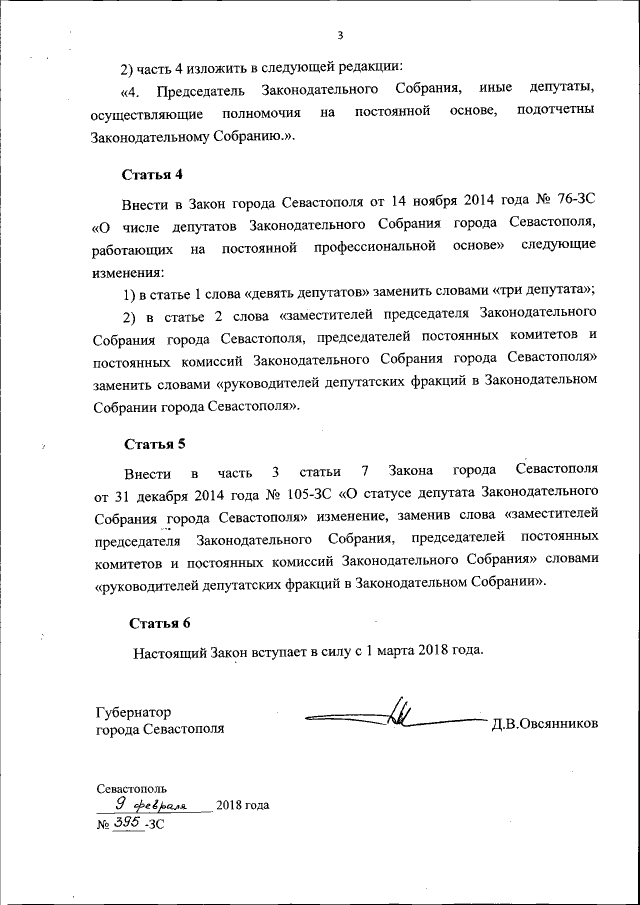 3

2) часть 4 изложить в следующей редакции:

«4. Председатель Законодательного Собрания, иные депутаты, осуществляющие полномочия на постоянной основе, подотчетны Законодательному Собранию.».

Статья 4

Внести в Закон города Севастополя от 14 ноября 2014 года № 76-ЗС «О числе депутатов Законодательного Собрания города Севастополя, работающих на постоянной профессиональной основе» следующие изменения:

1) в статье 1 слова «девять депутатов» заменить словами «три депутата»;

2) в статье 2 слова «заместителей председателя Законодательного Собрания города Севастополя, председателей постоянных комитетов и постоянных комиссий Законодательного Собрания города Севастополя» заменить словами «руководителей депутатских фракций в Законодательном Собрании города Севастополя».

Статья 5

Внести в часть 3 статьи 7 Закона города Севастополя от 31 декабря 2014 года № 105-ЗС «О статусе депутата Законодательного Собрания города Севастополя» изменение, заменив слова «заместителей председателя Законодательного Собрания, председателей постоянных комитетов и постоянных комиссий Законодательного Собрания» словами «руководителей депутатских фракций в Законодательном Собрании».

Статья 6

Настоящий Закон вступает в силу с 1 марта 2018 года.

Губернатор
города Севастополя

Д.В.Овсянников

Севастополь
9 февраля 2018 года
№ 395 -ЗС